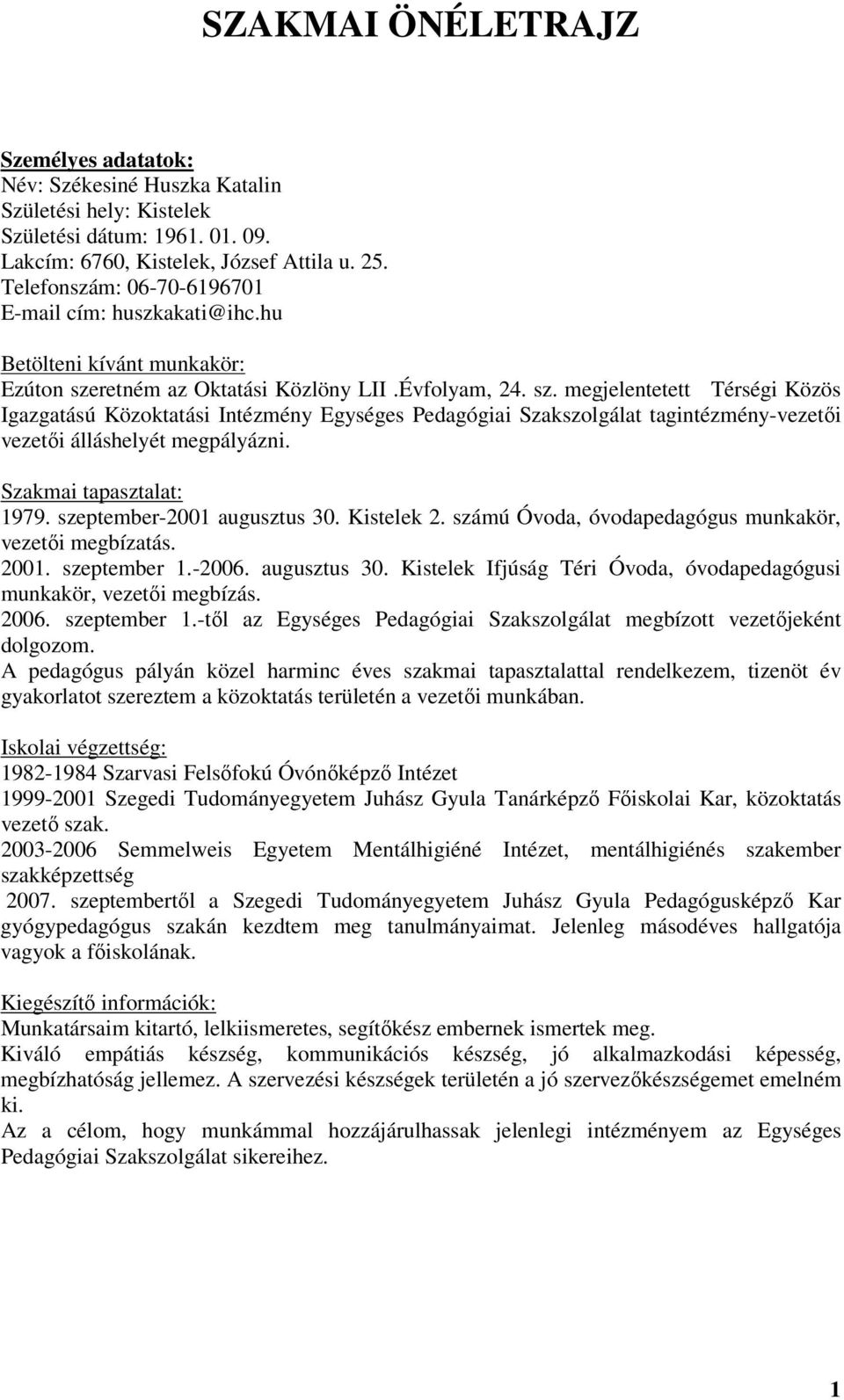 SZAKMAI ÖNÉLETRAJZ

Személyes adatatok:
Név: Székesiné Huszka Katalin
Születési hely: Kistelek
Születési dátum: 1961. 01. 09.
Lakcím: 6760, Kistelek, József Attila u. 25.
Telefonszám: 06-70-6196701
E-mail cím: huszkakati@ihc.hu

Betölteni kívánt munkakör:
Ezúton szeretném az Oktatási Közlöny LII .Évfolyam, 24. sz. megjelentetett Térségi Közös Igazgatású Közoktatási Intézmény Egységes Pedagógiai Szakszolgálat tagintézmény-vezetői vezetői álláshelyét megpályázni.

Szakmai tapasztalat:
1979. szeptember-2001 augusztus 30. Kistelek 2. számú Óvoda, óvodapedagógus munkakör, vezetői megbízatás.
2001. szeptember 1.-2006. augusztus 30. Kistelek Ifjúság Téri Óvoda, óvodapedagógusi munkakör, vezetői megbízás.
2006. szeptember 1.-től az Egységes Pedagógiai Szakszolgálat megbízott vezetőjeként dolgozom.
A pedagógus pályán közel harminc éves szakmai tapasztalattal rendelkezem, tizenöt év gyakorlatot szereztem a közoktatás területén a vezetői munkában.

Iskolai végzettség:
1982-1984 Szarvasi Felsőfokú Óvónőképző Intézet
1999-2001 Szegedi Tudományegyetem Juhász Gyula Tanárképző Főiskolai Kar, közoktatás vezető szak.
2003-2006 Semmelweis Egyetem Mentálhigiéné Intézet, mentálhigiénés szakember szakképzettség
2007. szeptembertől a Szegedi Tudományegyetem Juhász Gyula Pedagógusképző Kar gyógypedagógus szakán kezdtem meg tanulmányaimat. Jelenleg másodéves hallgatója vagyok a főiskolának.

Kiegészítő információk:
Munkatársaim kitartó, lelkiismeretes, segítőkész embernek ismertek meg.
Kiváló empátiás készség, kommunikációs készség, jó alkalmazkodási képesség, megbízhatóság jellemez. A szervezési készségek területén a jó szervezőkészségemet emelném ki.
Az a célom, hogy munkámmal hozzájárulhassak jelenlegi intézményem az Egységes Pedagógiai Szakszolgálat sikereihez.

1